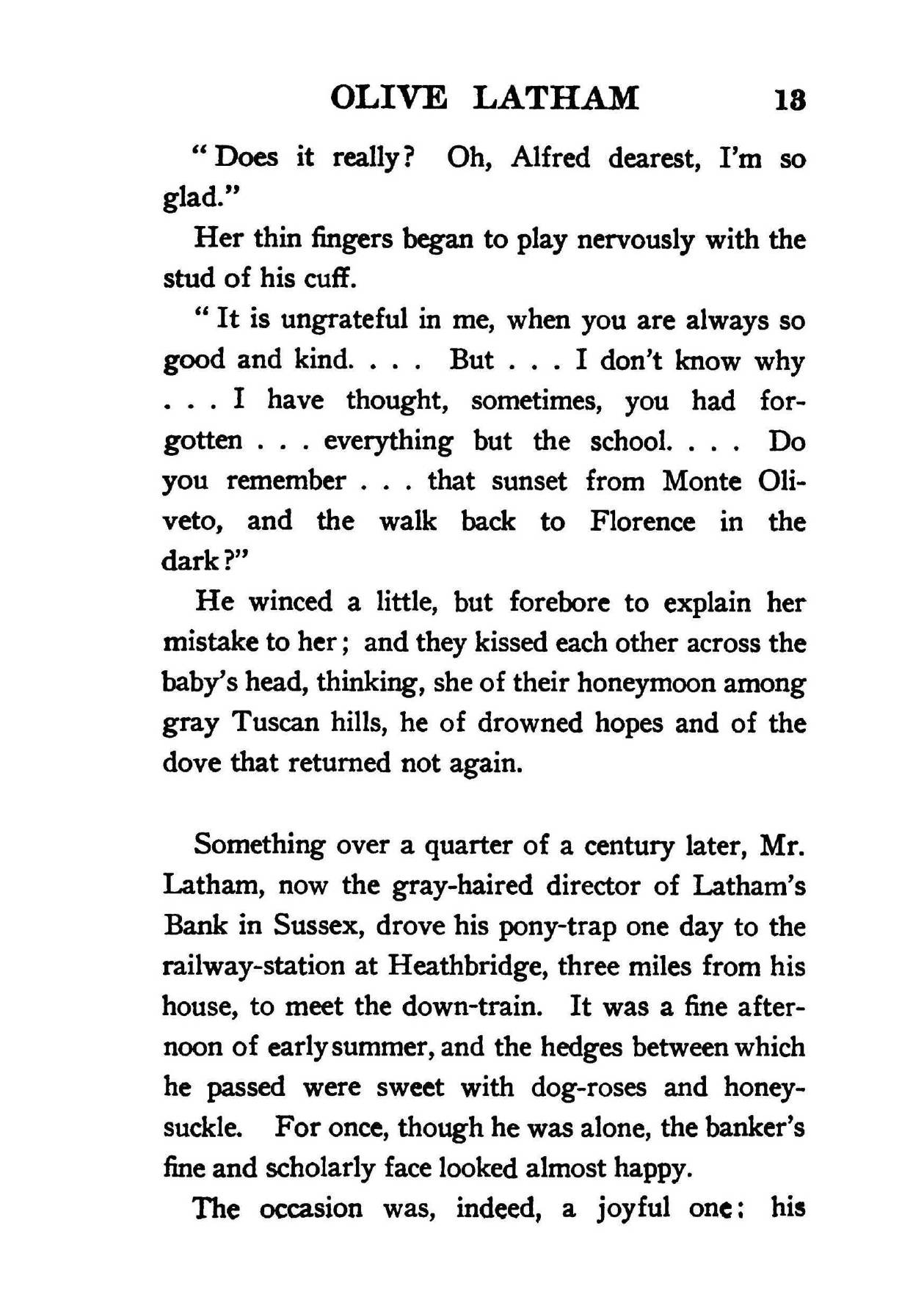 OLIVE LATHAM 13

"Does it really? Oh, Alfred dearest, I'm so glad."

Her thin fingers began to play nervously with the stud of his cuff.

"It is ungrateful in me, when you are always so good and kind. . . . But . . . I don't know why . . . I have thought, sometimes, you had forgotten . . . everything but the school. . . . Do you remember . . . that sunset from Monte Oliveto, and the walk back to Florence in the dark?"

He winced a little, but forebore to explain her mistake to her; and they kissed each other across the baby's head, thinking, she of their honeymoon among gray Tuscan hills, he of drowned hopes and of the dove that returned not again.

Something over a quarter of a century later, Mr. Latham, now the gray-haired director of Latham's Bank in Sussex, drove his pony-trap one day to the railway-station at Heathbridge, three miles from his house, to meet the down-train. It was a fine afternoon of early summer, and the hedges between which he passed were sweet with dog-roses and honeysuckle. For once, though he was alone, the banker's fine and scholarly face looked almost happy.

The occasion was, indeed, a joyful one: his